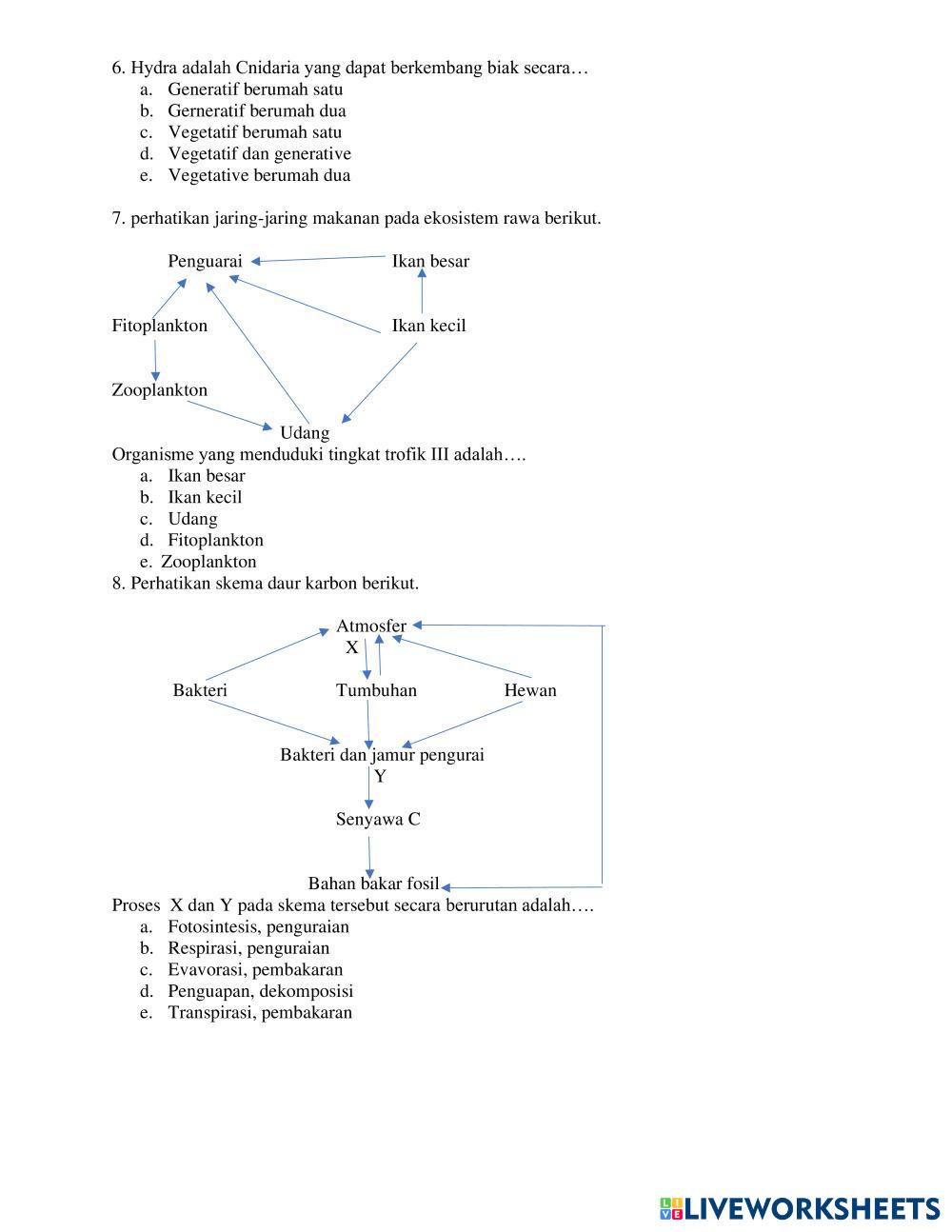 6. Hydra adalah Cnidaria yang dapat berkembang biak secara…
a. Generatif berumah satu
b. Gerneratif berumah dua
c. Vegetatif berumah satu
d. Vegetatif dan generative
e. Vegetative berumah dua

7. perhatikan jaring-jaring makanan pada ekosistem rawa berikut.

Penguarai
Ikan besar
Fitoplankton
Ikan kecil
Zooplankton
Udang

Organisme yang menduduki tingkat trofik III adalah….
a. Ikan besar
b. Ikan kecil
c. Udang
d. Fitoplankton
e. Zooplankton

8. Perhatikan skema daur karbon berikut.

Atmosfer
X
Bakteri
Tumbuhan
Hewan
Bakteri dan jamur pengurai
Y
Senyawa C
Bahan bakar fosil

Proses X dan Y pada skema tersebut secara berurutan adalah….
a. Fotosintesis, penguraian
b. Respirasi, penguraian
c. Evavorasi, pembakaran
d. Penguapan, dekomposisi
e. Transpirasi, pembakaran

LIVEWORKSHEETS